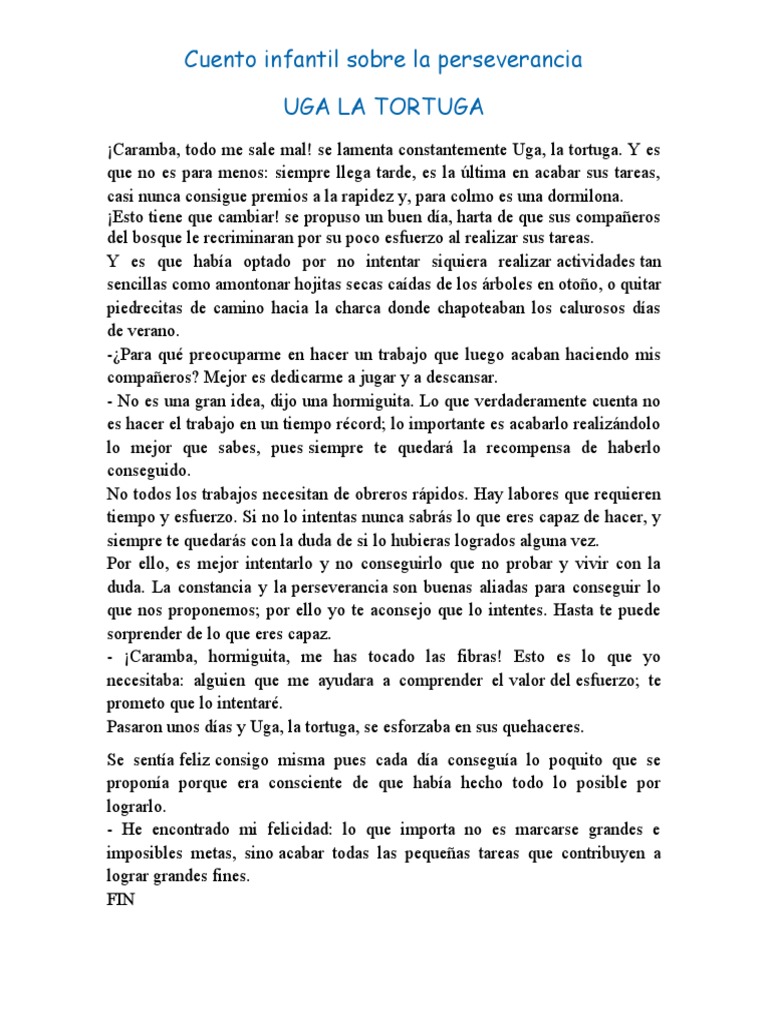 Cuento infantil sobre la perseverancia

UGA LA TORTUGA

¡Caramba, todo me sale mal! se lamenta constantemente Uga, la tortuga. Y es que no es para menos: siempre llega tarde, es la última en acabar sus tareas, casi nunca consigue premios a la rapidez y, para colmo es una dormilona.
¡Esto tiene que cambiar! se propuso un buen día, harta de que sus compañeros del bosque le recriminaran por su poco esfuerzo al realizar sus tareas.
Y es que había optado por no intentar siquiera realizar actividades tan sencillas como amontonar hojitas secas caídas de los árboles en otoño, o quitar piedrecitas de camino hacia la charca donde chapoteaban los calurosos días de verano.
-¿Para qué preocuparme en hacer un trabajo que luego acaban haciendo mis compañeros? Mejor es dedicarme a jugar y a descansar.
- No es una gran idea, dijo una hormiguita. Lo que verdaderamente cuenta no es hacer el trabajo en un tiempo récord; lo importante es acabarlo realizándolo lo mejor que sabes, pues siempre te quedará la recompensa de haberlo conseguido.
No todos los trabajos necesitan de obreros rápidos. Hay labores que requieren tiempo y esfuerzo. Si no lo intentas nunca sabrás lo que eres capaz de hacer, y siempre te quedarás con la duda de si lo hubieras logrados alguna vez.
Por ello, es mejor intentarlo y no conseguirlo que no probar y vivir con la duda. La constancia y la perseverancia son buenas aliadas para conseguir lo que nos proponemos; por ello yo te aconsejo que lo intentes. Hasta te puede sorprender de lo que eres capaz.
- ¡Caramba, hormiguita, me has tocado las fibras! Esto es lo que yo necesitaba: alguien que me ayudara a comprender el valor del esfuerzo; te prometo que lo intentaré.
Pasaron unos días y Uga, la tortuga, se esforzaba en sus quehaceres.

Se sentía feliz consigo misma pues cada día conseguía lo poquito que se proponía porque era consciente de que había hecho todo lo posible por lograrlo.
- He encontrado mi felicidad: lo que importa no es marcarse grandes e imposibles metas, sino acabar todas las pequeñas tareas que contribuyen a lograr grandes fines.
FIN